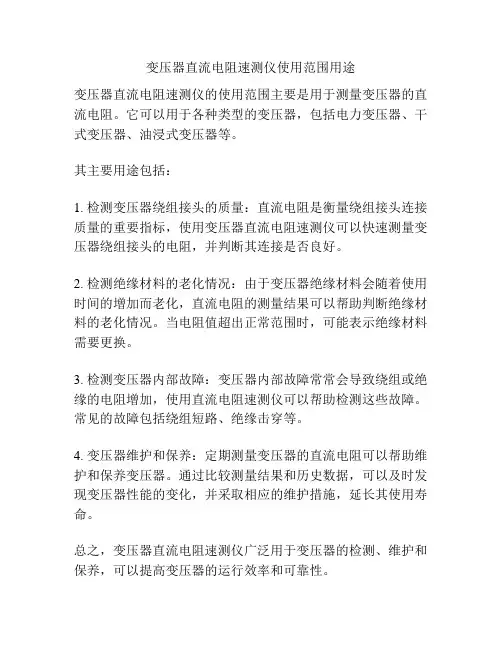 变压器直流电阻速测仪使用范围用途

变压器直流电阻速测仪的使用范围主要是用于测量变压器的直流电阻。它可以用于各种类型的变压器，包括电力变压器、干式变压器、油浸式变压器等。

其主要用途包括：

1. 检测变压器绕组接头的质量：直流电阻是衡量绕组接头连接质量的重要指标，使用变压器直流电阻速测仪可以快速测量变压器绕组接头的电阻，并判断其连接是否良好。

2. 检测绝缘材料的老化情况：由于变压器绝缘材料会随着使用时间的增加而老化，直流电阻的测量结果可以帮助判断绝缘材料的老化情况。当电阻值超出正常范围时，可能表示绝缘材料需要更换。

3. 检测变压器内部故障：变压器内部故障常常会导致绕组或绝缘的电阻增加，使用直流电阻速测仪可以帮助检测这些故障。常见的故障包括绕组短路、绝缘击穿等。

4. 变压器维护和保养：定期测量变压器的直流电阻可以帮助维护和保养变压器。通过比较测量结果和历史数据，可以及时发现变压器性能的变化，并采取相应的维护措施，延长其使用寿命。

总之，变压器直流电阻速测仪广泛用于变压器的检测、维护和保养，可以提高变压器的运行效率和可靠性。